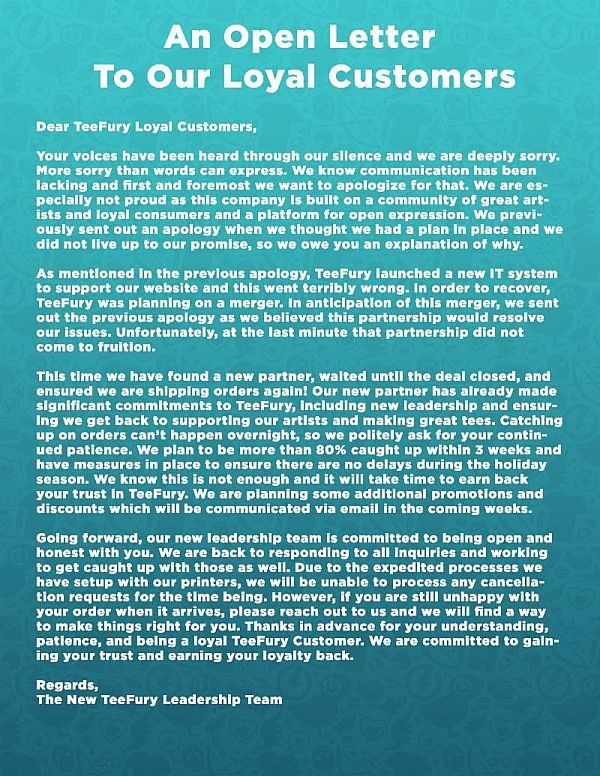 An Open Letter
To Our Loyal Customers

Dear TeeFury Loyal Customers,

Your voices have been heard through our silence and we are deeply sorry. More sorry than words can express. We know communication has been lacking and first and foremost we want to apologize for that. We are especially not proud as this company is built on a community of great artists and loyal consumers and a platform for open expression. We previously sent out an apology when we thought we had a plan in place and we did not live up to our promise, so we owe you an explanation of why.

As mentioned in the previous apology, TeeFury launched a new IT system to support our website and this went terribly wrong. In order to recover, TeeFury was planning on a merger. In anticipation of this merger, we sent out the previous apology as we believed this partnership would resolve our issues. Unfortunately, at the last minute that partnership did not come to fruition.

This time we have found a new partner, waited until the deal closed, and ensured we are shipping orders again! Our new partner has already made significant commitments to TeeFury, including new leadership and ensuring we get back to supporting our artists and making great tees. Catching up on orders can't happen overnight, so we politely ask for your continued patience. We plan to be more than 80% caught up within 3 weeks and have measures in place to ensure there are no delays during the holiday season. We know this is not enough and it will take time to earn back your trust in TeeFury. We are planning some additional promotions and discounts which will be communicated via email in the coming weeks.

Going forward, our new leadership team is committed to being open and honest with you. We are back to responding to all inquiries and working to get caught up with those as well. Due to the expedited processes we have setup with our printers, we will be unable to process any cancellation requests for the time being. However, if you are still unhappy with your order when it arrives, please reach out to us and we will find a way to make things right for you. Thanks in advance for your understanding, patience, and being a loyal TeeFury Customer. We are committed to gaining your trust and earning your loyalty back.

Regards,
The New TeeFury Leadership Team